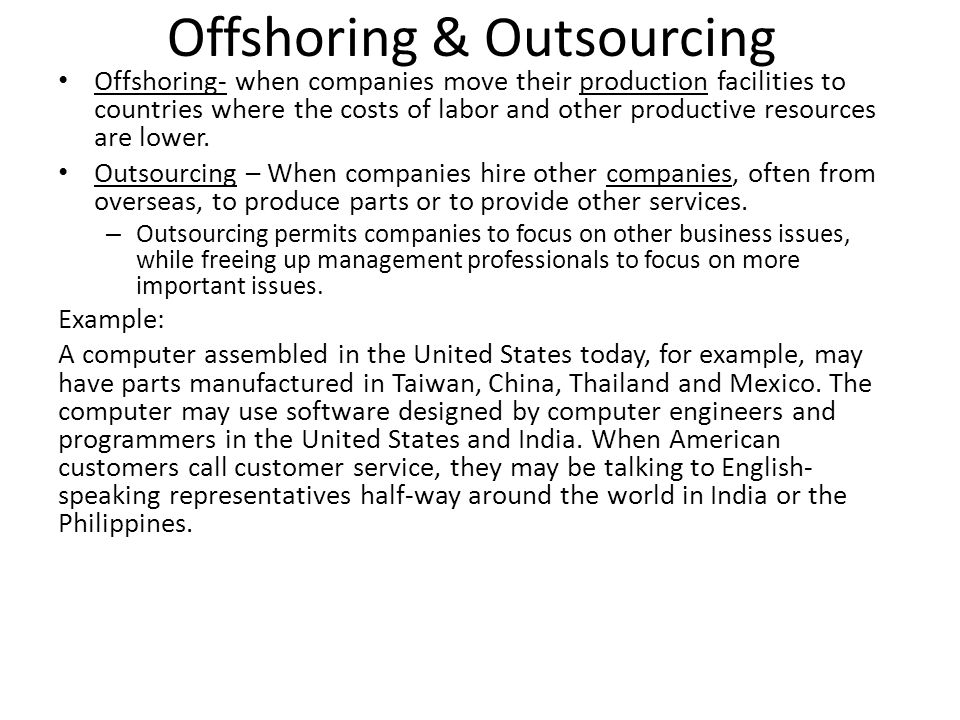 Offshoring & Outsourcing

• Offshoring- when companies move their production facilities to countries where the costs of labor and other productive resources are lower.

• Outsourcing – When companies hire other companies, often from overseas, to produce parts or to provide other services.
  – Outsourcing permits companies to focus on other business issues, while freeing up management professionals to focus on more important issues.

Example:

A computer assembled in the United States today, for example, may have parts manufactured in Taiwan, China, Thailand and Mexico. The computer may use software designed by computer engineers and programmers in the United States and India. When American customers call customer service, they may be talking to English-speaking representatives half-way around the world in India or the Philippines.